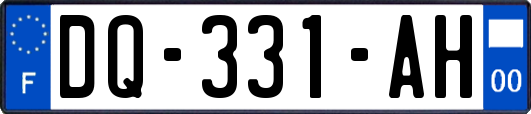 F
DQ-331-AH
00